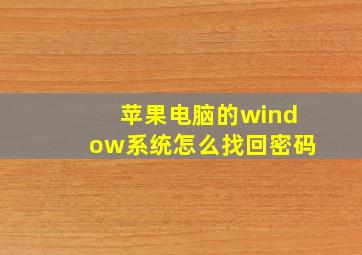 苹果电脑的window系统怎么找回密码